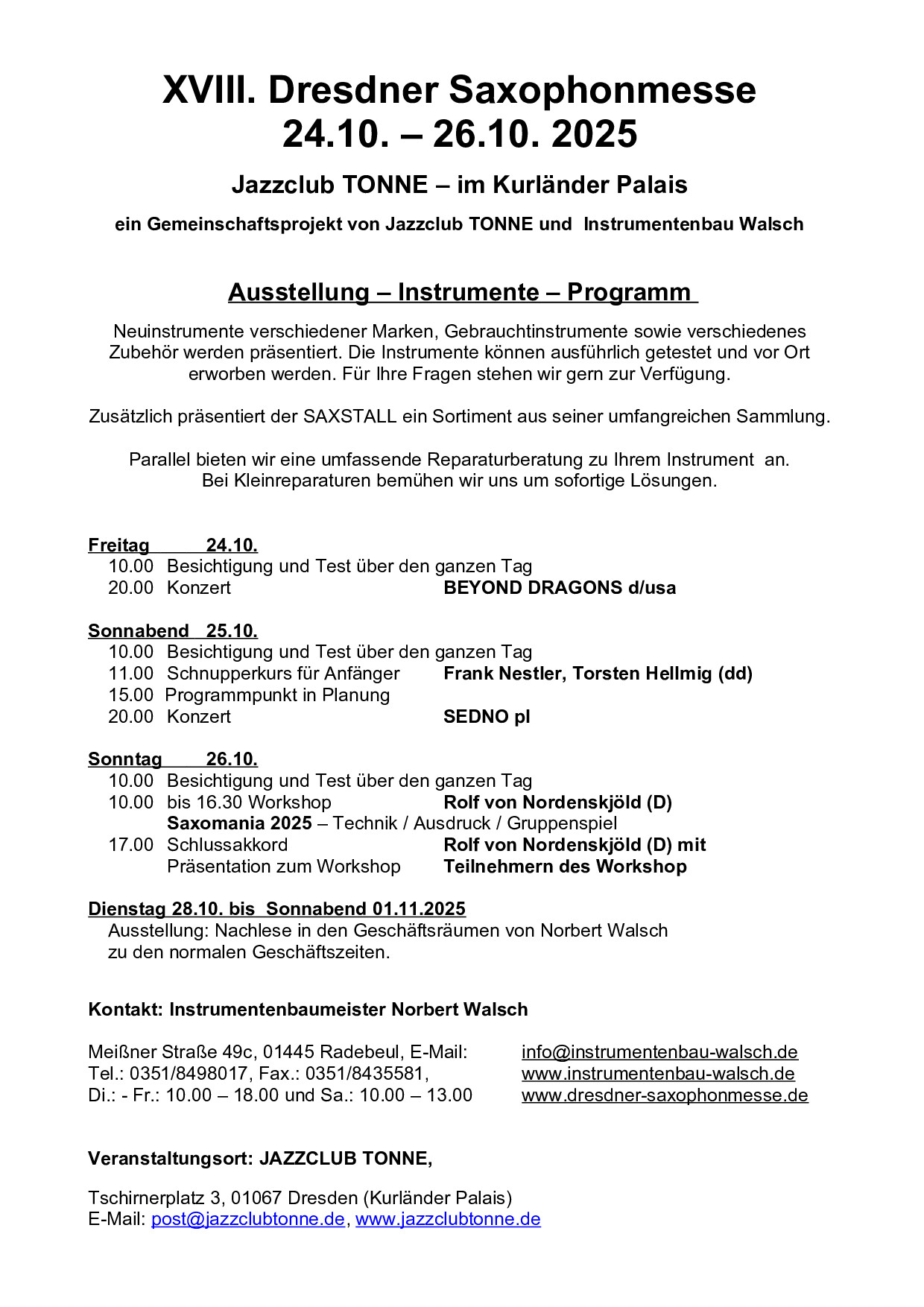 XVIII. Dresdner Saxophonmesse
24.10. – 26.10. 2025

Jazzclub TONNE – im Kurländer Palais

ein Gemeinschaftsprojekt von Jazzclub TONNE und Instrumentenbau Walsch

Ausstellung – Instrumente – Programm

Neuinstrumente verschiedener Marken, Gebrauchtinstrumente sowie verschiedenes Zubehör werden präsentiert. Die Instrumente können ausführlich getestet und vor Ort erworben werden. Für Ihre Fragen stehen wir gern zur Verfügung.

Zusätzlich präsentiert der SAXSTALL ein Sortiment aus seiner umfangreichen Sammlung.

Parallel bieten wir eine umfassende Reparaturberatung zu Ihrem Instrument an.
Bei Kleinreparaturen bemühen wir uns um sofortige Lösungen.

Freitag 24.10.
10.00 Besichtigung und Test über den ganzen Tag
20.00 Konzert BEYOND DRAGONS d/usa

Sonnabend 25.10.
10.00 Besichtigung und Test über den ganzen Tag
11.00 Schnupperkurs für Anfänger Frank Nestler, Torsten Hellmig (dd)
15.00 Programmpunkt in Planung
20.00 Konzert SEDNO pl

Sonntag 26.10.
10.00 Besichtigung und Test über den ganzen Tag
10.00 bis 16.30 Workshop Rolf von Nordenskjöld (D)
Saxomania 2025 – Technik / Ausdruck / Gruppenspiel
17.00 Schlussakkord Rolf von Nordenskjöld (D) mit
Präsentation zum Workshop Teilnehmern des Workshop

Dienstag 28.10. bis Sonnabend 01.11.2025
Ausstellung: Nachlese in den Geschäftsräumen von Norbert Walsch
zu den normalen Geschäftszeiten.

Kontakt: Instrumentenbaumeister Norbert Walsch

Meißner Straße 49c, 01445 Radebeul, E-Mail: info@instrumentenbau-walsch.de
Tel.: 0351/8498017, Fax.: 0351/8435581, www.instrumentenbau-walsch.de
Di.: - Fr.: 10.00 – 18.00 und Sa.: 10.00 – 13.00 www.dresdner-saxophonmesse.de

Veranstaltungsort: JAZZCLUB TONNE,

Tschirnerplatz 3, 01067 Dresden (Kurländer Palais)
E-Mail: post@jazzclubtonne.de, www.jazzclubtonne.de